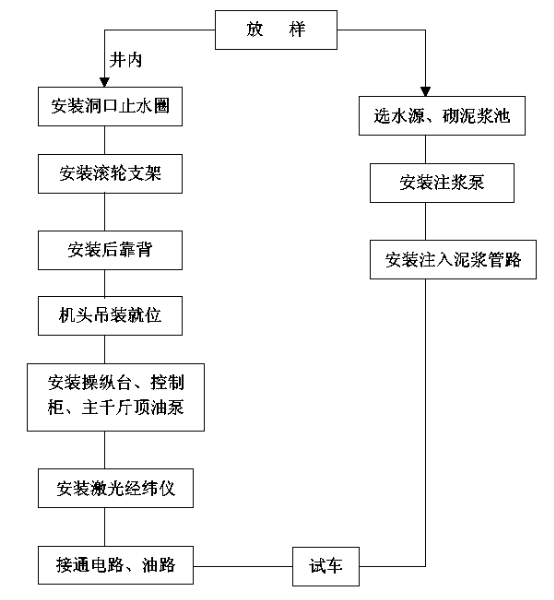 放　样

井内

安装洞口止水圈

安装滚轮支架

安装后靠背

机头吊装就位

安装操纵台、控制柜、主千斤顶油泵

安装激光经纬仪

接通电路、油路

选水源、砌泥浆池

安装注浆泵

安装注入泥浆管路

试车